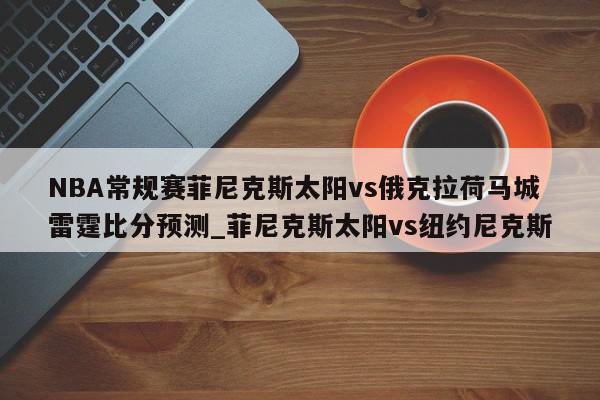 NBA常规赛菲尼克斯太阳vs俄克拉荷马城雷霆比分预测_菲尼克斯太阳vs纽约尼克斯